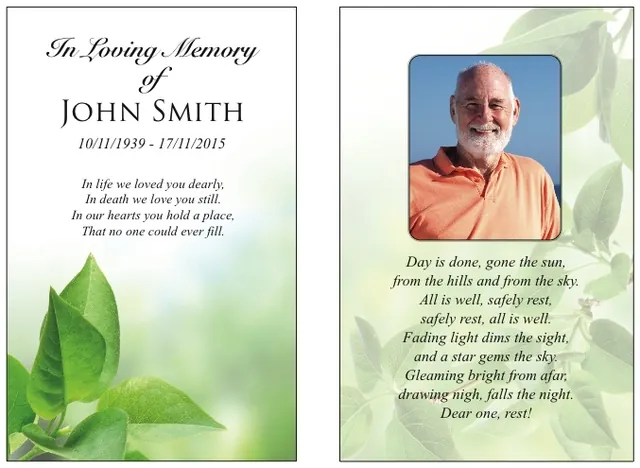 In Loving Memory
of
JOHN SMITH
10/11/1939 - 17/11/2015

In life we loved you dearly,
In death we love you still.
In our hearts you hold a place,
That no one could ever fill.

Day is done, gone the sun,
from the hills and from the sky.
All is well, safely rest,
safely rest, all is well.
Fading light dims the sight,
and a star gems the sky.
Gleaming bright from afar,
drawing nigh, falls the night.
Dear one, rest!